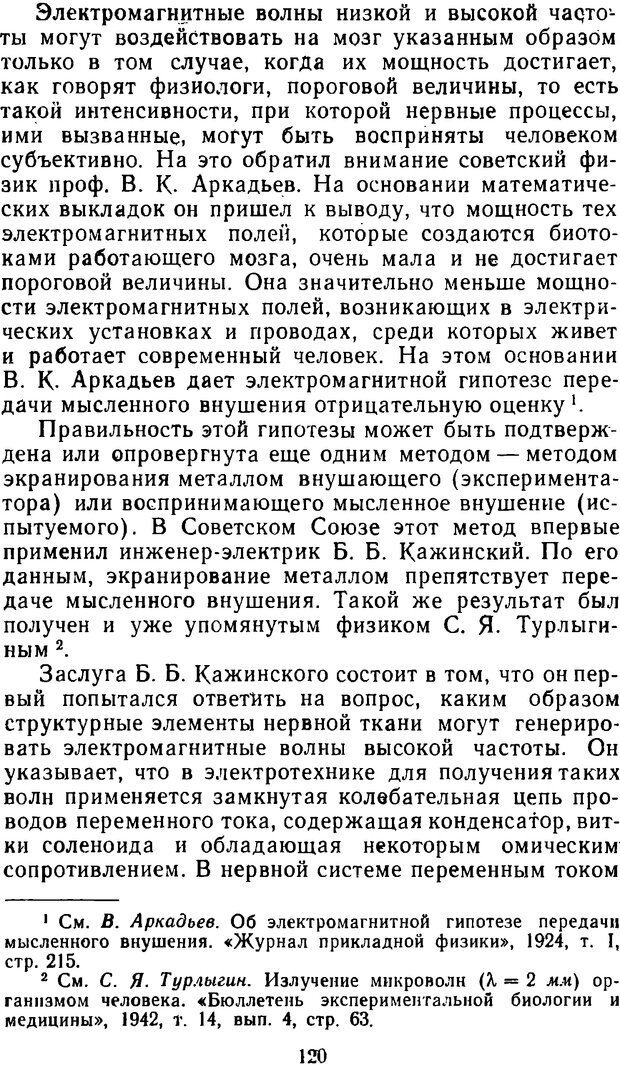 Электромагнитные волны низкой и высокой частоты могут воздействовать на мозг указанным образом только в том случае, когда их мощность достигает, как говорят физиологи, пороговой величины, то есть такой интенсивности, при которой нервные процессы, ими вызванные, могут быть восприняты человеком субъективно. На это обратил внимание советский физик проф. В. К. Аркадьев. На основании математических выкладок он пришел к выводу, что мощность тех электромагнитных полей, которые создаются биотоками работающего мозга, очень мала и не достигает пороговой величины. Она значительно меньше мощности электромагнитных полей, возникающих в электрических установках и проводах, среди которых живет и работает современный человек. На этом основании В. К. Аркадьев дает электромагнитной гипотезе передачи мысленного внушения отрицательную оценку $^1$.

Правильность этой гипотезы может быть подтверждена или опровергнута еще одним методом — методом экранирования металлом внушающего (экспериментатора) или воспринимающего мысленное внушение (испытуемого). В Советском Союзе этот метод впервые применил инженер-электрик Б. Б. Кажинский. По его данным, экранирование металлом препятствует передаче мысленного внушения. Такой же результат был получен и уже упомянутым физиком С. Я. Турлыгиным $^2$.

Заслуга Б. Б. Кажинского состоит в том, что он первый попытался ответить на вопрос, каким образом структурные элементы нервной ткани могут генерировать электромагнитные волны высокой частоты. Он указывает, что в электротехнике для получения таких волн применяется замкнутая колебательная цепь проводов переменного тока, содержащая конденсатор, витки соленоида и обладающая некоторым омическим сопротивлением. В нервной системе переменным током

$^1$ См. В. Аркадьев. Об электромагнитной гипотезе передачи мысленного внушения. «Журнал прикладной физики», 1924, т. I, стр. 215.
$^2$ См. С. Я. Турлыгин. Излучение микроволн ($\lambda = 2$ мм) организмом человека. «Бюллетень экспериментальной биологии и медицины», 1942, т. 14, вып. 4, стр. 63.

120